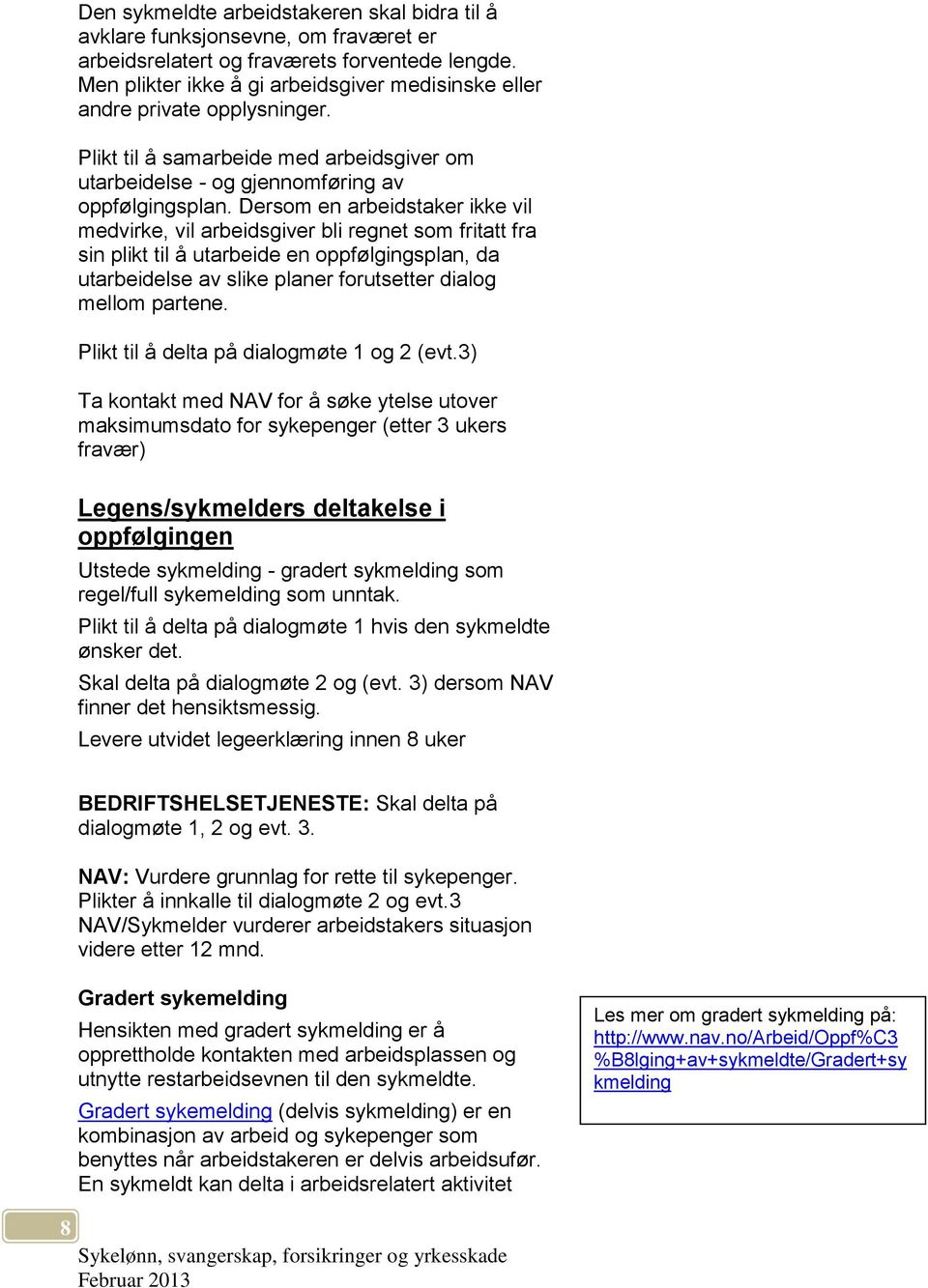 Den sykmeldte arbeidstakeren skal bidra til å avklare funksjonsevne, om fraværet er arbeidsrelatert og fraværets forventede lengde. Men plikter ikke å gi arbeidsgiver medisinske eller andre private opplysninger.

Plikt til å samarbeide med arbeidsgiver om utarbeidelse - og gjennomføring av oppfølgingsplan. Dersom en arbeidstaker ikke vil medvirke, vil arbeidsgiver bli regnet som fritatt fra sin plikt til å utarbeide en oppfølgingsplan, da utarbeidelse av slike planer forutsetter dialog mellom partene.

Plikt til å delta på dialogmøte 1 og 2 (evt.3)

Ta kontakt med NAV for å søke ytelse utover maksimumsdato for sykepenger (etter 3 ukers fravær)

Legens/sykmelders deltakelse i oppfølgingen

Utstede sykmelding - gradert sykmelding som regel/full sykemelding som unntak.

Plikt til å delta på dialogmøte 1 hvis den sykmeldte ønsker det.

Skal delta på dialogmøte 2 og (evt. 3) dersom NAV finner det hensiktsmessig.

Levere utvidet legeerklæring innen 8 uker

BEDRIFTSHELSETJENESTE: Skal delta på dialogmøte 1, 2 og evt. 3.

NAV: Vurdere grunnlag for rette til sykepenger. Plikter å innkalle til dialogmøte 2 og evt.3 NAV/Sykmelder vurderer arbeidstakers situasjon videre etter 12 mnd.

Gradert sykemelding

Hensikten med gradert sykmelding er å opprettholde kontakten med arbeidsplassen og utnytte restarbeidsevnen til den sykmeldte.

Gradert sykemelding (delvis sykmelding) er en kombinasjon av arbeid og sykepenger som benyttes når arbeidstakeren er delvis arbeidsufør. En sykmeldt kan delta i arbeidsrelatert aktivitet

Les mer om gradert sykmelding på: http://www.nav.no/Arbeid/Oppf%C3%B8lging+av+sykmeldte/Gradert+sykmelding

8

Sykelønn, svangerskap, forsikringer og yrkesskade
Februar 2013